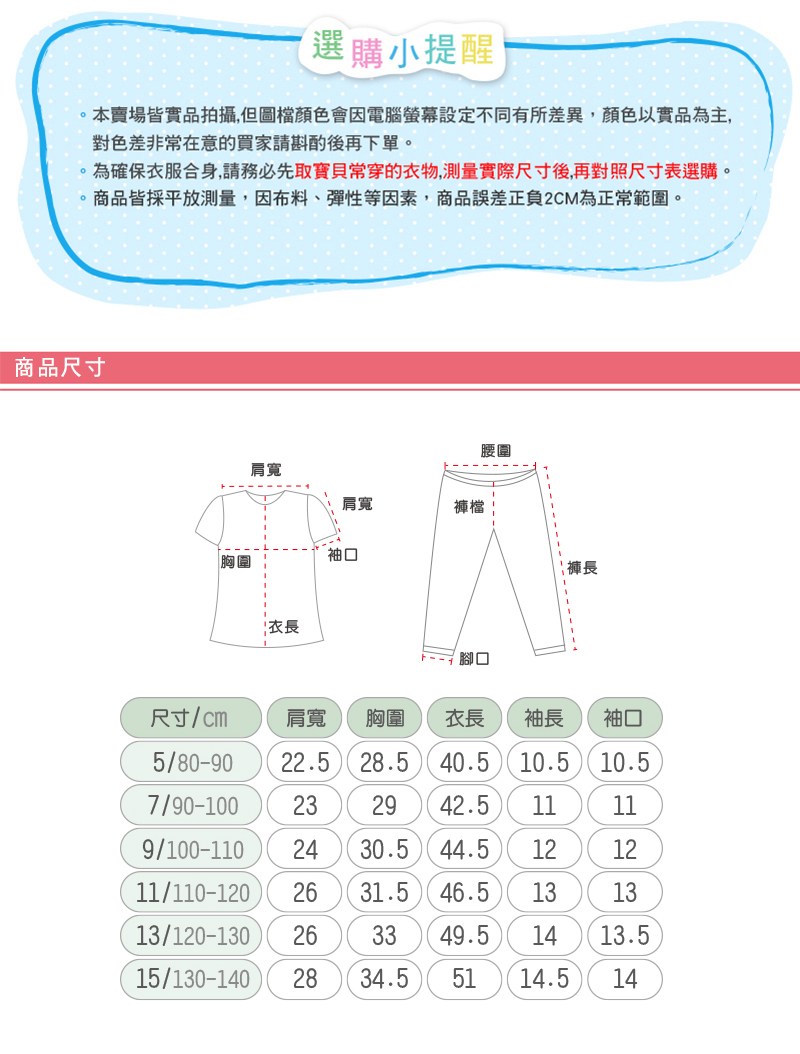 選購小提醒

。本賣場皆實品拍攝,但圖檔顏色會因電腦螢幕設定不同有所差異，顏色以實品為主,對色差非常在意的買家請斟酌後再下單。
。為確保衣服合身,請務必先取寶貝常穿的衣物,測量實際尺寸後,再對照尺寸表選購。
。商品皆採平放測量，因布料、彈性等因素，商品誤差正負2CM為正常範圍。

商品尺寸

肩寬
肩寬
袖口
胸圍
衣長

腰圍
褲檔
褲長
腳口

| 尺寸/cm | 肩寬 | 胸圍 | 衣長 | 袖長 | 袖口 |
|---|---|---|---|---|---|
| 5/80-90 | 22.5 | 28.5 | 40.5 | 10.5 | 10.5 |
| 7/90-100 | 23 | 29 | 42.5 | 11 | 11 |
| 9/100-110 | 24 | 30.5 | 44.5 | 12 | 12 |
| 11/110-120 | 26 | 31.5 | 46.5 | 13 | 13 |
| 13/120-130 | 26 | 33 | 49.5 | 14 | 13.5 |
| 15/130-140 | 28 | 34.5 | 51 | 14.5 | 14 |